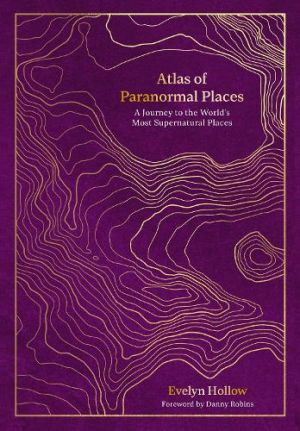 Atlas of
Paranormal Places

A Journey to the World's
Most Supernatural Places

Evelyn Hollow
Foreword by Danny Robins